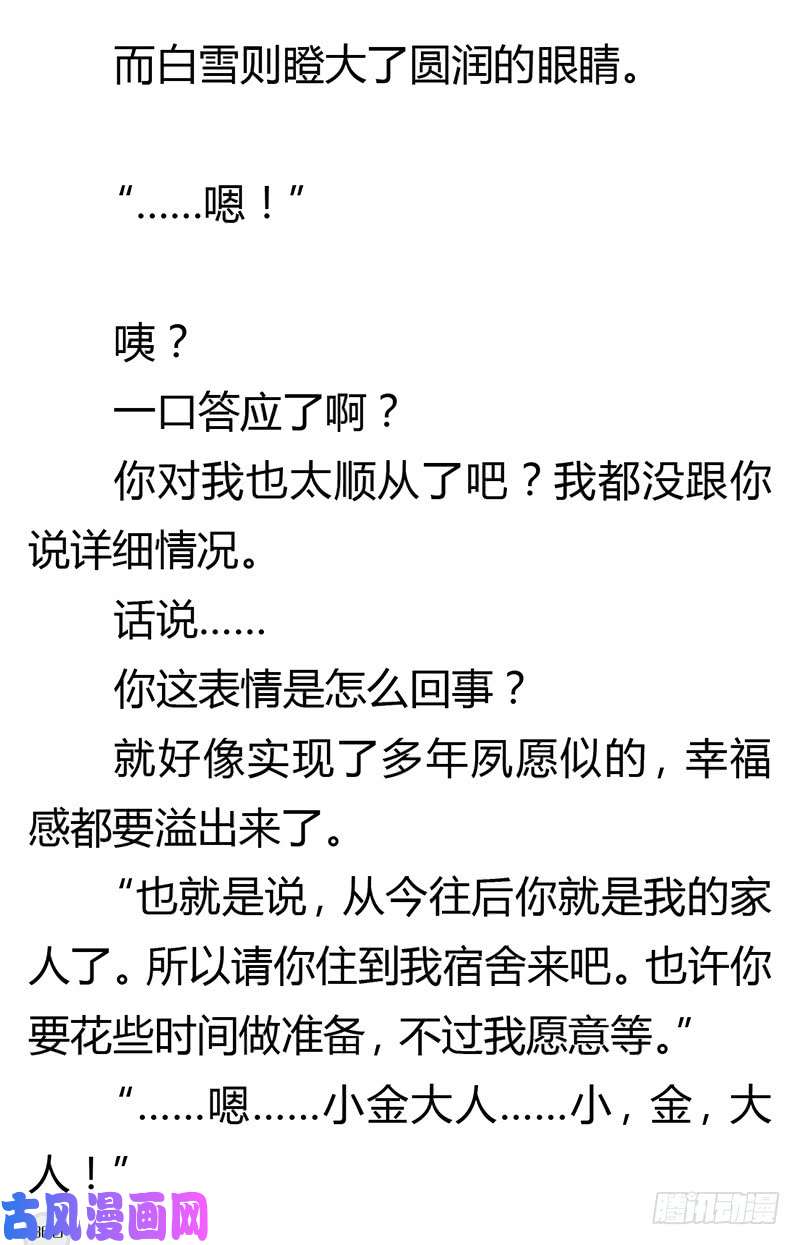 而白雪则瞪大了圆润的眼睛。

“……嗯！”

咦？
一口答应了啊？
你对我也太顺从了吧？我都没跟你说详细情况。
话说……
你这表情是怎么回事？
就好像实现了多年夙愿似的，幸福感都要溢出来了。
“也就是说，从今往后你就是我的家人了。所以请你住到我宿舍来吧。也许你要花些时间做准备，不过我愿意等。”
“……嗯……小金大人……小，金，大人！”

古风漫画网

腾讯动漫